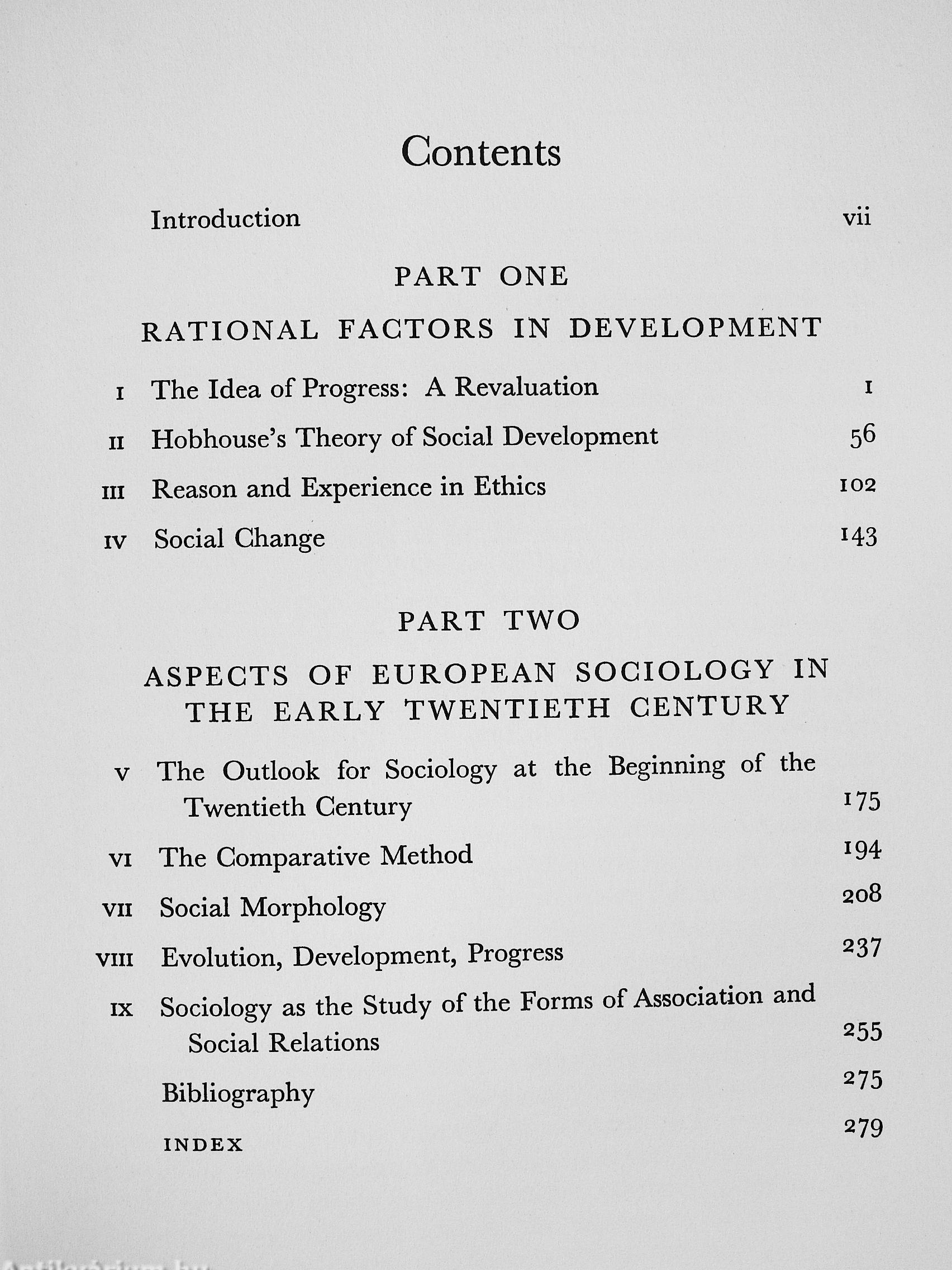 Contents

Introduction vii

PART ONE

RATIONAL FACTORS IN DEVELOPMENT

I The Idea of Progress: A Revaluation 1

II Hobhouse's Theory of Social Development 56

III Reason and Experience in Ethics 102

IV Social Change 143

PART TWO

ASPECTS OF EUROPEAN SOCIOLOGY IN THE EARLY TWENTIETH CENTURY

V The Outlook for Sociology at the Beginning of the Twentieth Century 175

VI The Comparative Method 194

VII Social Morphology 208

VIII Evolution, Development, Progress 237

IX Sociology as the Study of the Forms of Association and Social Relations 255

Bibliography 275

INDEX 279

Antikvárium.hu